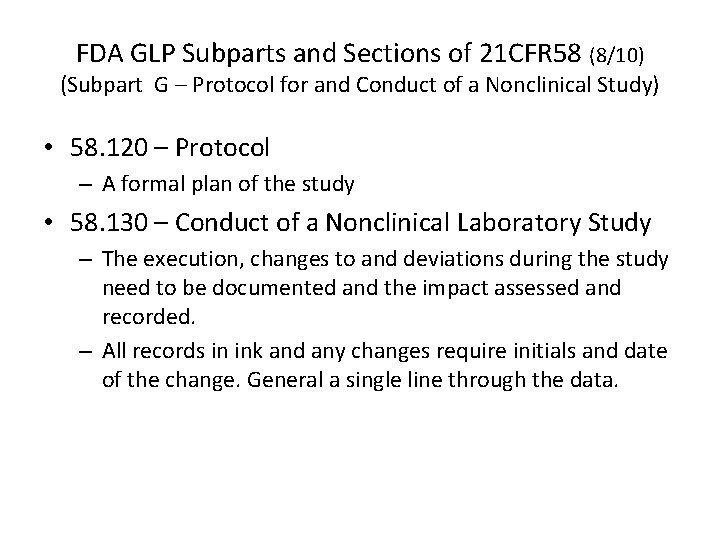 FDA GLP Subparts and Sections of 21CFR58 (8/10)
(Subpart G – Protocol for and Conduct of a Nonclinical Study)

• 58.120 – Protocol
– A formal plan of the study

• 58.130 – Conduct of a Nonclinical Laboratory Study
– The execution, changes to and deviations during the study need to be documented and the impact assessed and recorded.
– All records in ink and any changes require initials and date of the change. General a single line through the data.